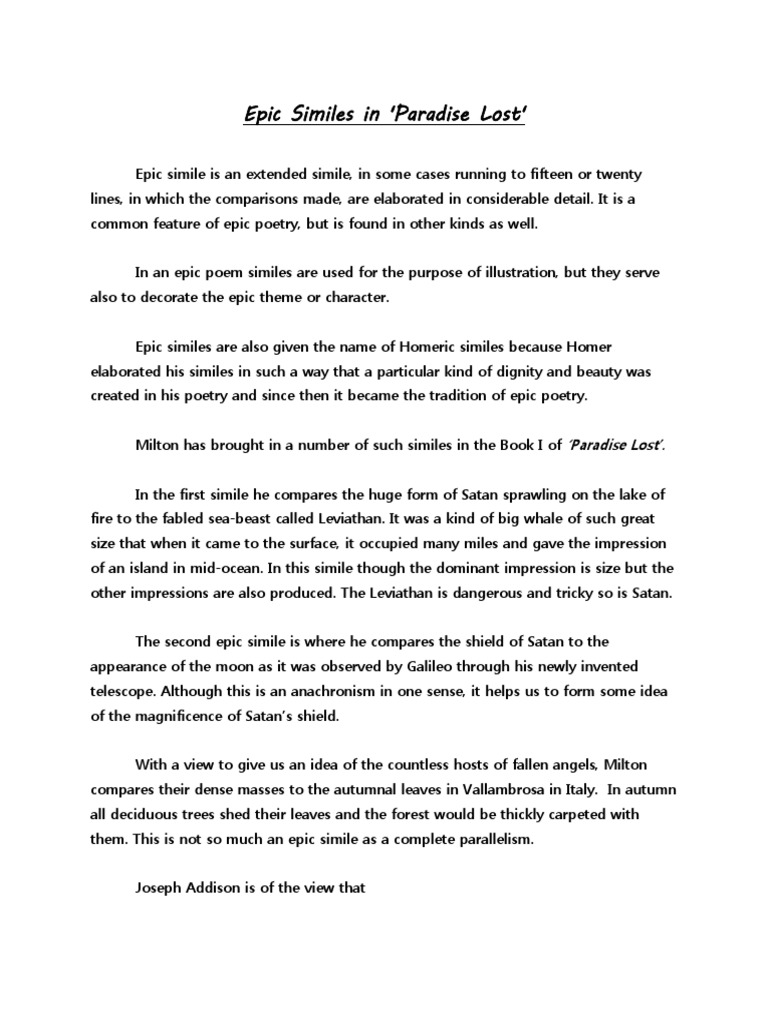 Epic Similes in 'Paradise Lost'

Epic simile is an extended simile, in some cases running to fifteen or twenty lines, in which the comparisons made, are elaborated in considerable detail. It is a common feature of epic poetry, but is found in other kinds as well.

In an epic poem similes are used for the purpose of illustration, but they serve also to decorate the epic theme or character.

Epic similes are also given the name of Homeric similes because Homer elaborated his similes in such a way that a particular kind of dignity and beauty was created in his poetry and since then it became the tradition of epic poetry.

Milton has brought in a number of such similes in the Book I of 'Paradise Lost'.

In the first simile he compares the huge form of Satan sprawling on the lake of fire to the fabled sea-beast called Leviathan. It was a kind of big whale of such great size that when it came to the surface, it occupied many miles and gave the impression of an island in mid-ocean. In this simile though the dominant impression is size but the other impressions are also produced. The Leviathan is dangerous and tricky so is Satan.

The second epic simile is where he compares the shield of Satan to the appearance of the moon as it was observed by Galileo through his newly invented telescope. Although this is an anachronism in one sense, it helps us to form some idea of the magnificence of Satan's shield.

With a view to give us an idea of the countless hosts of fallen angels, Milton compares their dense masses to the autumnal leaves in Vallambrosa in Italy. In autumn all deciduous trees shed their leaves and the forest would be thickly carpeted with them. This is not so much an epic simile as a complete parallelism.

Joseph Addison is of the view that